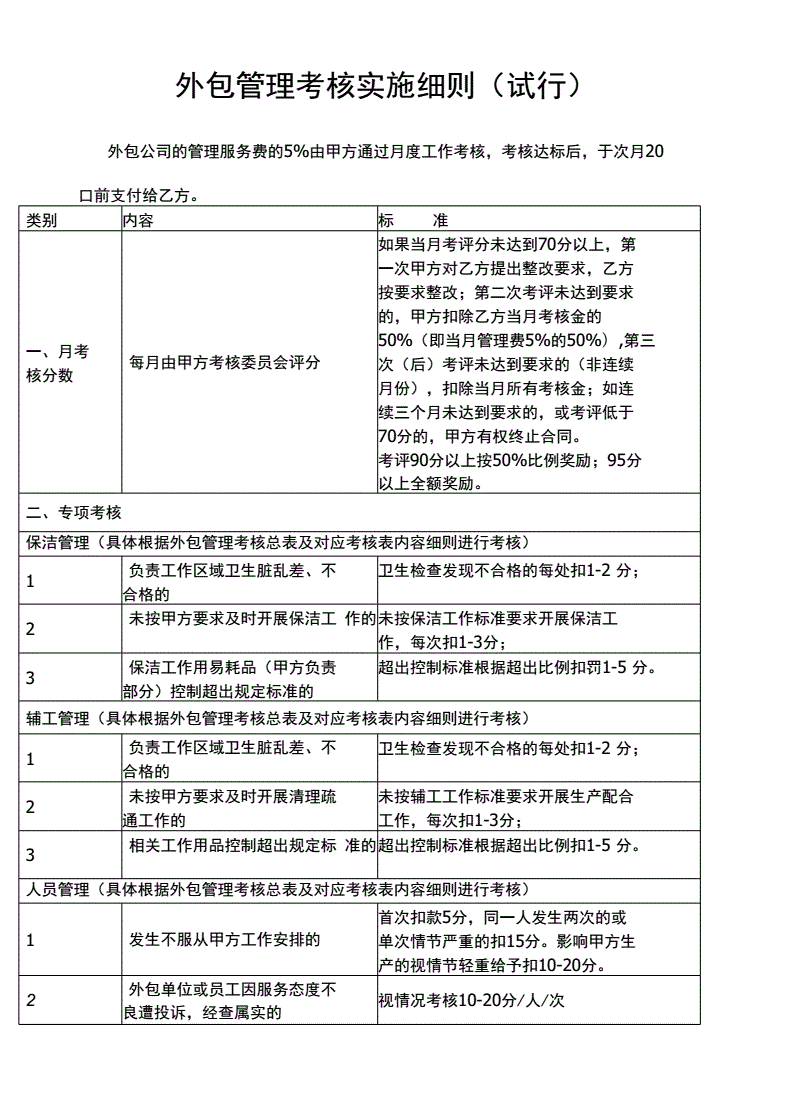 外包管理考核实施细则（试行）

外包公司的管理服务费的5%由甲方通过月度工作考核，考核达标后，于次月20口前支付给乙方。

| 类别 | 内容 | 标　　准 |
|---|---|---|
| 一、月考核分数 | 每月由甲方考核委员会评分 | 如果当月考评分未达到70分以上，第一次甲方对乙方提出整改要求，乙方按要求整改；第二次考评未达到要求的，甲方扣除乙方当月考核金的50%（即当月管理费5%的50%）,第三次（后）考评未达到要求的（非连续月份），扣除当月所有考核金；如连续三个月未达到要求的，或考评低于70分的，甲方有权终止合同。考评90分以上按50%比例奖励；95分以上全额奖励。 |
| 二、专项考核 | | |
| 保洁管理（具体根据外包管理考核总表及对应考核表内容细则进行考核） | | |
| 1 | 负责工作区域卫生脏乱差、不合格的 | 卫生检查发现不合格的每处扣1-2 分； |
| 2 | 未按甲方要求及时开展保洁工 作的 | 未按保洁工作标准要求开展保洁工作，每次扣1-3分； |
| 3 | 保洁工作用易耗品（甲方负责部分）控制超出规定标准的 | 超出控制标准根据超出比例扣罚1-5 分。 |
| 辅工管理（具体根据外包管理考核总表及对应考核表内容细则进行考核） | | |
| 1 | 负责工作区域卫生脏乱差、不合格的 | 卫生检查发现不合格的每处扣1-2 分； |
| 2 | 未按甲方要求及时开展清理疏通工作的 | 未按辅工工作标准要求开展生产配合工作，每次扣1-3分； |
| 3 | 相关工作用品控制超出规定标 准的 | 超出控制标准根据超出比例扣1-5 分。 |
| 人员管理（具体根据外包管理考核总表及对应考核表内容细则进行考核） | | |
| 1 | 发生不服从甲方工作安排的 | 首次扣款5分，同一人发生两次的或单次情节严重的扣15分。影响甲方生产的视情节轻重给予扣10-20分。 |
| 2 | 外包单位或员工因服务态度不良遭投诉，经查属实的 | 视情况考核10-20分/人/次 |